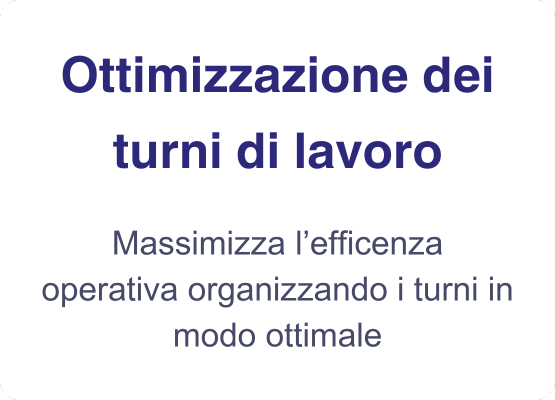 Ottimizzazione dei turni di lavoro

Massimizza l’efficenza operativa organizzando i turni in modo ottimale